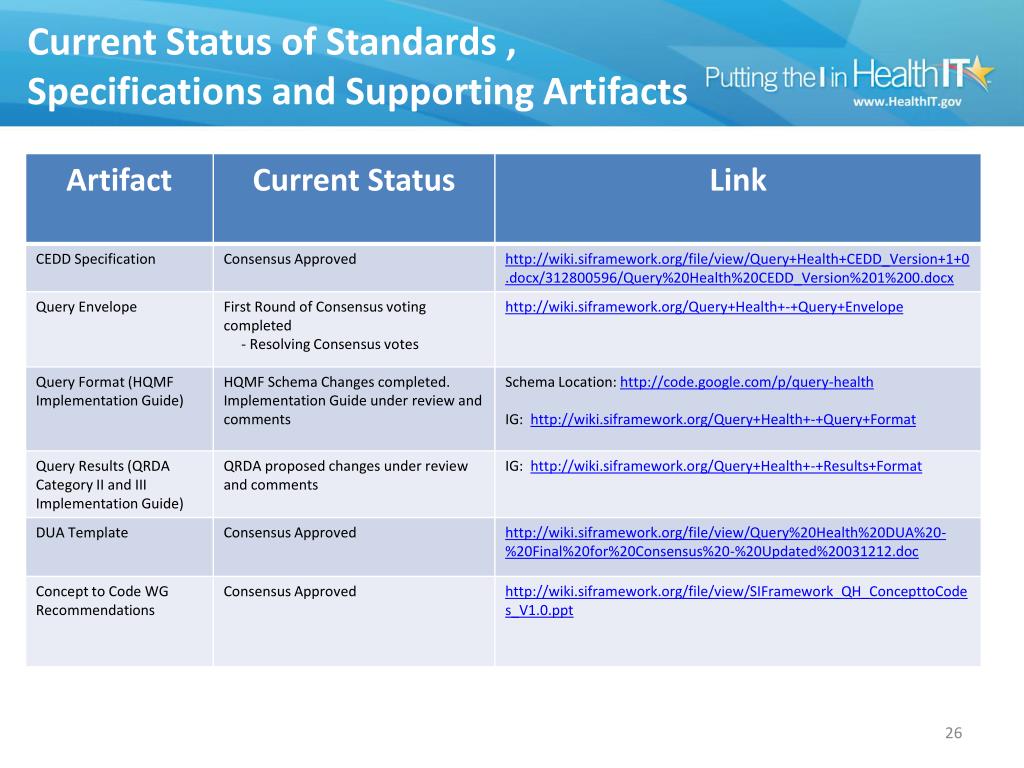 Current Status of Standards , Specifications and Supporting Artifacts

Putting the I in HealthIT
www.HealthIT.gov

| Artifact | Current Status | Link |
|---|---|---|
| CEDD Specification | Consensus Approved | http://wiki.siframework.org/file/view/Query+Health+CEDD_Version+1+0.docx/312800596/Query%20Health%20CEDD_Version%201%200.docx |
| Query Envelope | First Round of Consensus voting completed - Resolving Consensus votes | http://wiki.siframework.org/Query+Health+-+Query+Envelope |
| Query Format (HQMF Implementation Guide) | HQMF Schema Changes completed. Implementation Guide under review and comments | Schema Location: http://code.google.com/p/query-health IG: http://wiki.siframework.org/Query+Health+-+Query+Format |
| Query Results (QRDA Category II and III Implementation Guide) | QRDA proposed changes under review and comments | IG: http://wiki.siframework.org/Query+Health+-+Results+Format |
| DUA Template | Consensus Approved | http://wiki.siframework.org/file/view/Query%20Health%20DUA%20-%20Final%20for%20Consensus%20-%20Updated%20031212.doc |
| Concept to Code WG Recommendations | Consensus Approved | http://wiki.siframework.org/file/view/SIFramework_QH_ConcepttoCodes_V1.0.ppt |

26